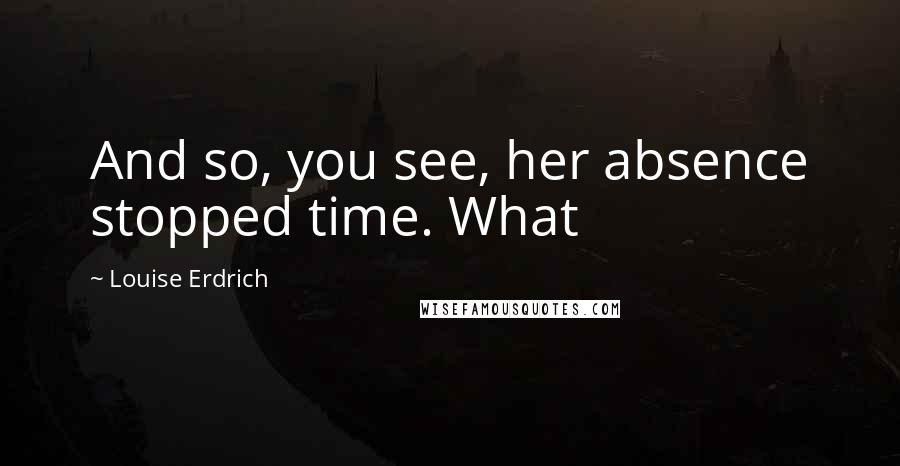 And so, you see, her absence stopped time. What

~ Louise Erdrich

WISEFAMOUSQUOTES.COM